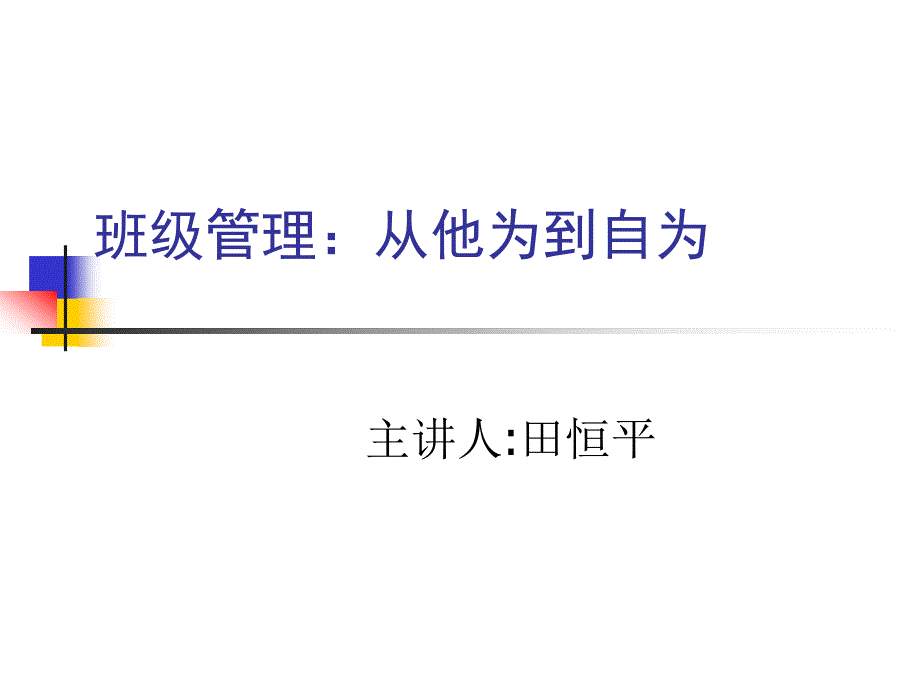 班级管理：从他为到自为

主讲人:田恒平